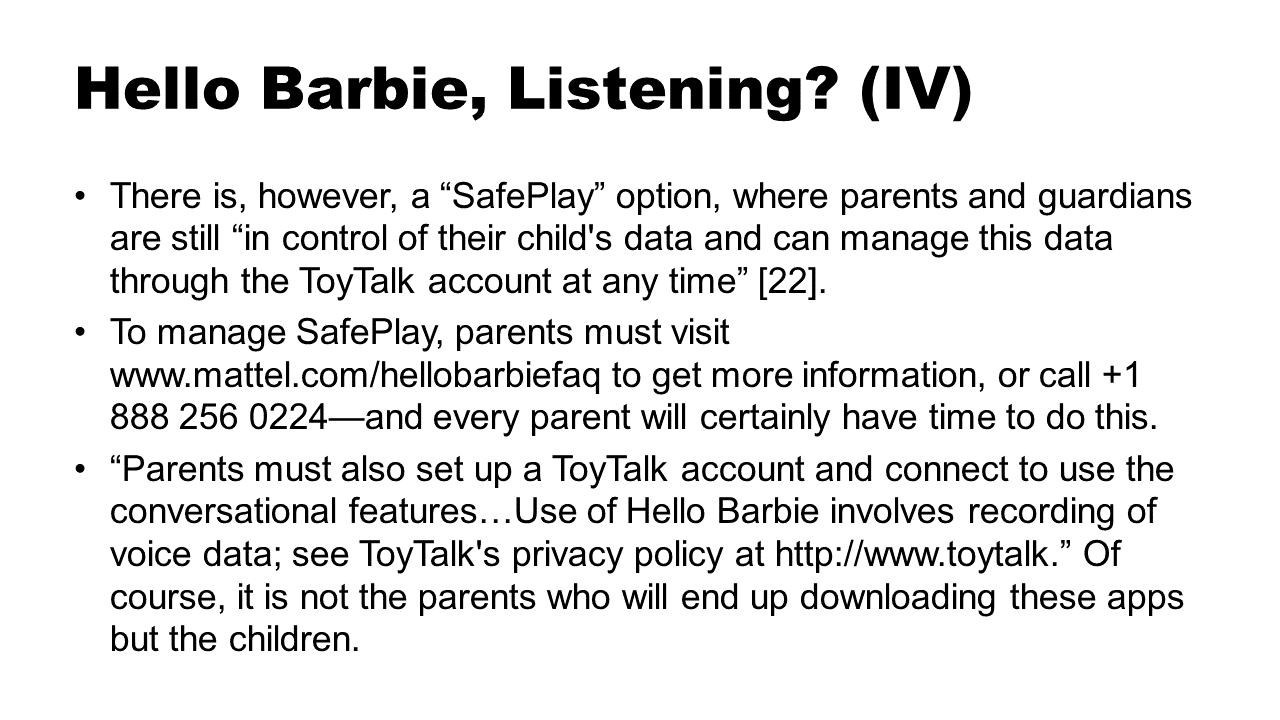 Hello Barbie, Listening? (IV)

• There is, however, a “SafePlay” option, where parents and guardians are still “in control of their child's data and can manage this data through the ToyTalk account at any time” [22].

• To manage SafePlay, parents must visit www.mattel.com/hellobarbiefaq to get more information, or call +1 888 256 0224—and every parent will certainly have time to do this.

• “Parents must also set up a ToyTalk account and connect to use the conversational features…Use of Hello Barbie involves recording of voice data; see ToyTalk's privacy policy at http://www.toytalk.” Of course, it is not the parents who will end up downloading these apps but the children.